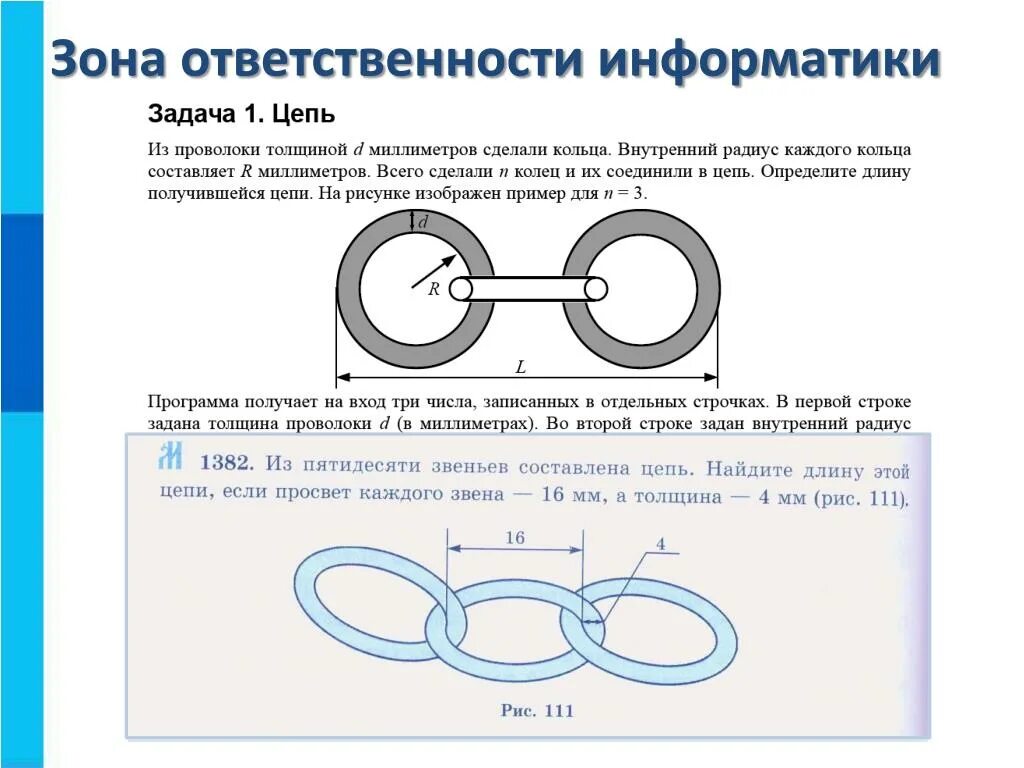 Зона ответственности информатики

Задача 1. Цепь

Из проволоки толщиной $d$ миллиметров сделали кольца. Внутренний радиус каждого кольца составляет $R$ миллиметров. Всего сделали $n$ колец и их соединили в цепь. Определите длину получившейся цепи. На рисунке изображен пример для $n = 3$.

$d$

$R$

$L$

Программа получает на вход три числа, записанных в отдельных строчках. В первой строке задана толщина проволоки $d$ (в миллиметрах). Во второй строке задан внутренний радиус

1382. Из пятидесяти звеньев составлена цепь. Найдите длину этой цепи, если просвет каждого звена — 16 мм, а толщина — 4 мм (рис. 111).

16

4

Рис. 111